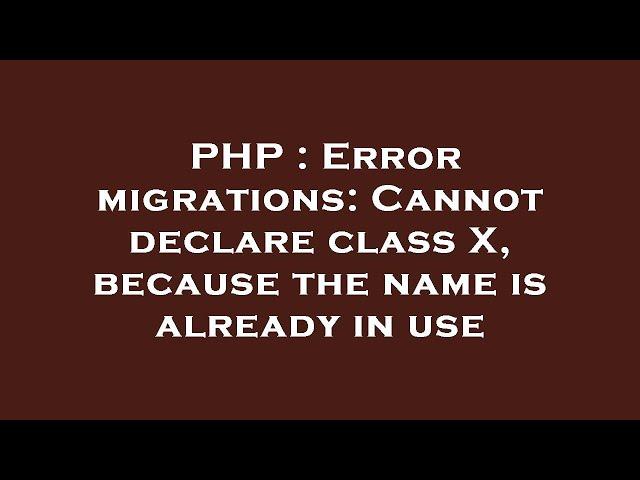 PHP : Error migrations: Cannot declare class X, because the name is already in use